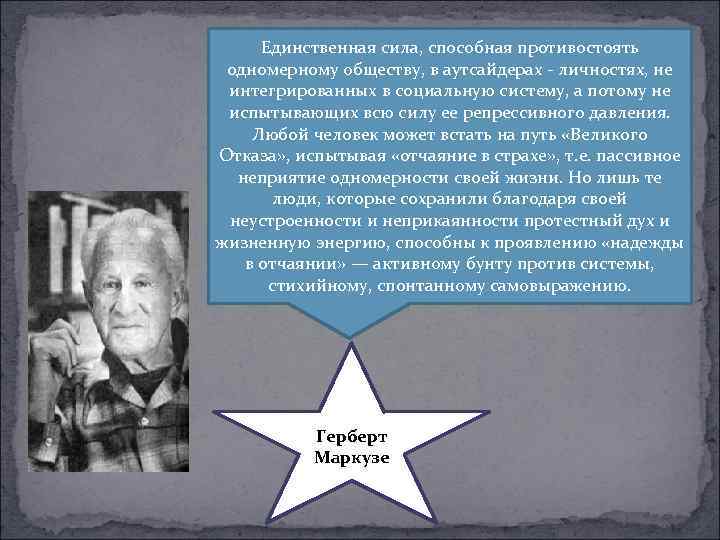 Единственная сила, способная противостоять одномерному обществу, в аутсайдерах - личностях, не интегрированных в социальную систему, а потому не испытывающих всю силу ее репрессивного давления. Любой человек может встать на путь «Великого Отказа», испытывая «отчаяние в страхе», т.е. пассивное неприятие одномерности своей жизни. Но лишь те люди, которые сохранили благодаря своей неустроенности и неприкаянности протестный дух и жизненную энергию, способны к проявлению «надежды в отчаянии» — активному бунту против системы, стихийному, спонтанному самовыражению.

Герберт Маркузе